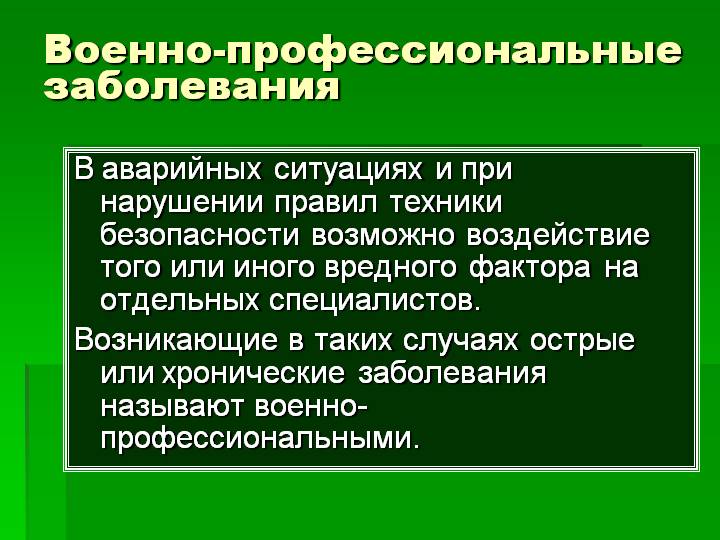 Военно-профессиональные заболевания

В аварийных ситуациях и при нарушении правил техники безопасности возможно воздействие того или иного вредного фактора на отдельных специалистов.

Возникающие в таких случаях острые или хронические заболевания называют военно-профессиональными.